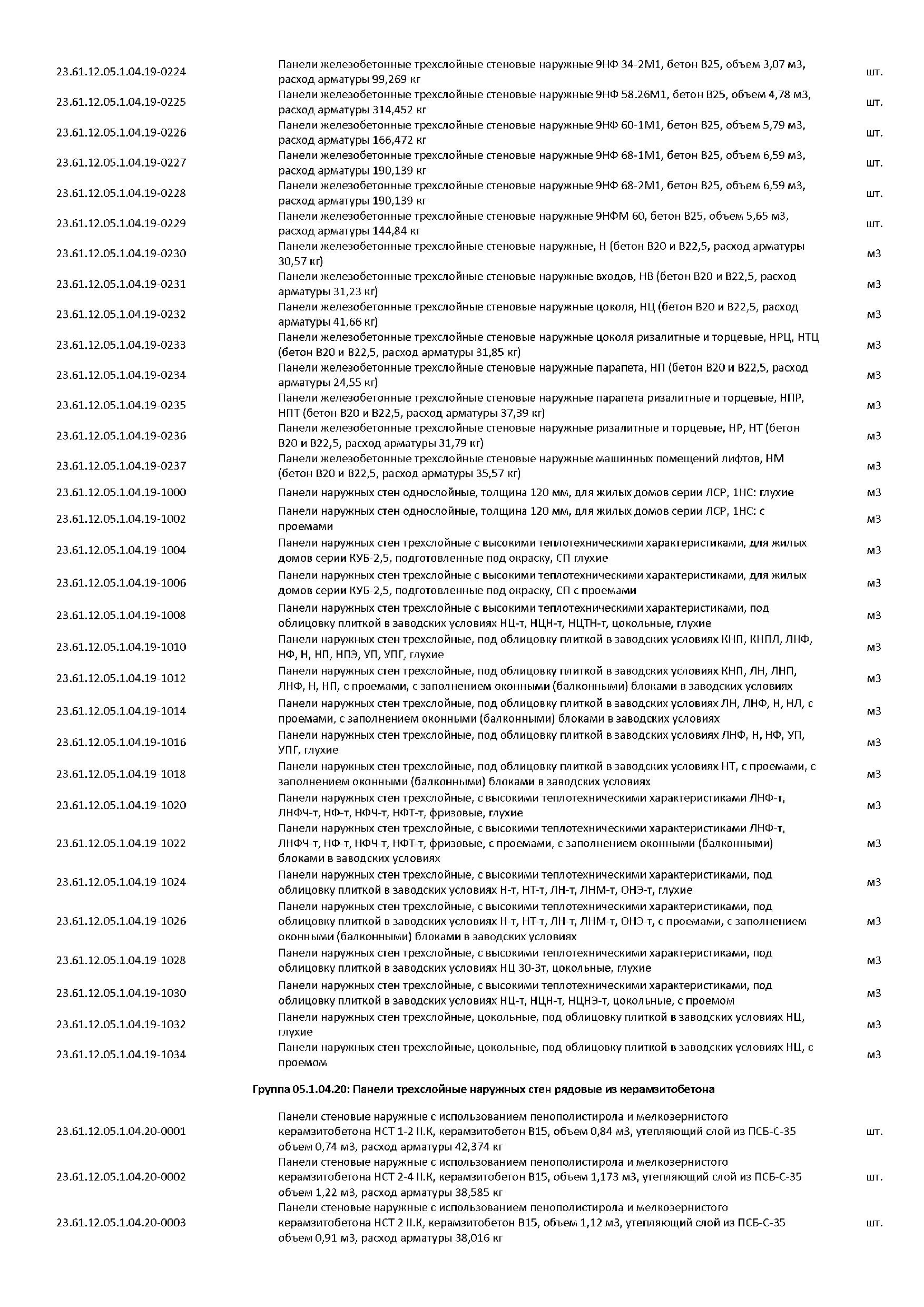 | | | |
|---|---|---|
| 23.61.12.05.1.04.19-0224 | Панели железобетонные трехслойные стеновые наружные 9НФ 34-2М1, бетон В25, объем 3,07 м3, расход арматуры 99,269 кг | шт. |
| 23.61.12.05.1.04.19-0225 | Панели железобетонные трехслойные стеновые наружные 9НФ 58.26М1, бетон В25, объем 4,78 м3, расход арматуры 314,452 кг | шт. |
| 23.61.12.05.1.04.19-0226 | Панели железобетонные трехслойные стеновые наружные 9НФ 60-1М1, бетон В25, объем 5,79 м3, расход арматуры 166,472 кг | шт. |
| 23.61.12.05.1.04.19-0227 | Панели железобетонные трехслойные стеновые наружные 9НФ 68-1М1, бетон В25, объем 6,59 м3, расход арматуры 190,139 кг | шт. |
| 23.61.12.05.1.04.19-0228 | Панели железобетонные трехслойные стеновые наружные 9НФ 68-2М1, бетон В25, объем 6,59 м3, расход арматуры 190,139 кг | шт. |
| 23.61.12.05.1.04.19-0229 | Панели железобетонные трехслойные стеновые наружные 9НФМ 60, бетон В25, объем 5,65 м3, расход арматуры 144,84 кг | шт. |
| 23.61.12.05.1.04.19-0230 | Панели железобетонные трехслойные стеновые наружные, Н (бетон В20 и В22,5, расход арматуры 30,57 кг) | м3 |
| 23.61.12.05.1.04.19-0231 | Панели железобетонные трехслойные стеновые наружные входов, НВ (бетон В20 и В22,5, расход арматуры 31,23 кг) | м3 |
| 23.61.12.05.1.04.19-0232 | Панели железобетонные трехслойные стеновые наружные цоколя, НЦ (бетон В20 и В22,5, расход арматуры 41,66 кг) | м3 |
| 23.61.12.05.1.04.19-0233 | Панели железобетонные трехслойные стеновые наружные цоколя ризалитные и торцевые, НРЦ, НТЦ (бетон В20 и В22,5, расход арматуры 31,85 кг) | м3 |
| 23.61.12.05.1.04.19-0234 | Панели железобетонные трехслойные стеновые наружные парапета, НП (бетон В20 и В22,5, расход арматуры 24,55 кг) | м3 |
| 23.61.12.05.1.04.19-0235 | Панели железобетонные трехслойные стеновые наружные парапета ризалитные и торцевые, НПР, НПТ (бетон В20 и В22,5, расход арматуры 37,39 кг) | м3 |
| 23.61.12.05.1.04.19-0236 | Панели железобетонные трехслойные стеновые наружные ризалитные и торцевые, НР, НТ (бетон В20 и В22,5, расход арматуры 31,79 кг) | м3 |
| 23.61.12.05.1.04.19-0237 | Панели железобетонные трехслойные стеновые наружные машинных помещений лифтов, НМ (бетон В20 и В22,5, расход арматуры 35,57 кг) | м3 |
| 23.61.12.05.1.04.19-1000 | Панели наружных стен однослойные, толщина 120 мм, для жилых домов серии ЛСР, 1НС: глухие | м3 |
| 23.61.12.05.1.04.19-1002 | Панели наружных стен однослойные, толщина 120 мм, для жилых домов серии ЛСР, 1НС: с проемами | м3 |
| 23.61.12.05.1.04.19-1004 | Панели наружных стен трехслойные с высокими теплотехническими характеристиками, для жилых домов серии КУБ-2,5, подготовленные под окраску, СП глухие | м3 |
| 23.61.12.05.1.04.19-1006 | Панели наружных стен трехслойные с высокими теплотехническими характеристиками, для жилых домов серии КУБ-2,5, подготовленные под окраску, СП с проемами | м3 |
| 23.61.12.05.1.04.19-1008 | Панели наружных стен трехслойные с высокими теплотехническими характеристиками, под облицовку плиткой в заводских условиях НЦ-т, НЦН-т, НЦТН-т, цокольные, глухие | м3 |
| 23.61.12.05.1.04.19-1010 | Панели наружных стен трехслойные, под облицовку плиткой в заводских условиях КНП, КНПЛ, ЛНФ, НФ, Н, НП, НПЭ, УП, УПГ, глухие | м3 |
| 23.61.12.05.1.04.19-1012 | Панели наружных стен трехслойные, под облицовку плиткой в заводских условиях КНП, ЛН, ЛНП, ЛНФ, Н, НП, с проемами, с заполнением оконными (балконными) блоками в заводских условиях | м3 |
| 23.61.12.05.1.04.19-1014 | Панели наружных стен трехслойные, под облицовку плиткой в заводских условиях ЛН, ЛНФ, Н, НЛ, с проемами, с заполнением оконными (балконными) блоками в заводских условиях | м3 |
| 23.61.12.05.1.04.19-1016 | Панели наружных стен трехслойные, под облицовку плиткой в заводских условиях ЛНФ, Н, НФ, УП, УПГ, глухие | м3 |
| 23.61.12.05.1.04.19-1018 | Панели наружных стен трехслойные, под облицовку плиткой в заводских условиях НТ, с проемами, с заполнением оконными (балконными) блоками в заводских условиях | м3 |
| 23.61.12.05.1.04.19-1020 | Панели наружных стен трехслойные, с высокими теплотехническими характеристиками ЛНФ-т, ЛНФЧ-т, НФ-т, НФЧ-т, НФТ-т, фризовые, глухие | м3 |
| 23.61.12.05.1.04.19-1022 | Панели наружных стен трехслойные, с высокими теплотехническими характеристиками ЛНФ-т, ЛНФЧ-т, НФ-т, НФЧ-т, НФТ-т, фризовые, с проемами, с заполнением оконными (балконными) блоками в заводских условиях | м3 |
| 23.61.12.05.1.04.19-1024 | Панели наружных стен трехслойные, с высокими теплотехническими характеристиками, под облицовку плиткой в заводских условиях Н-т, НТ-т, ЛН-т, ЛНМ-т, ОНЭ-т, глухие | м3 |
| 23.61.12.05.1.04.19-1026 | Панели наружных стен трехслойные, с высокими теплотехническими характеристиками, под облицовку плиткой в заводских условиях Н-т, НТ-т, ЛН-т, ЛНМ-т, ОНЭ-т, с проемами, с заполнением оконными (балконными) блоками в заводских условиях | м3 |
| 23.61.12.05.1.04.19-1028 | Панели наружных стен трехслойные, с высокими теплотехническими характеристиками, под облицовку плиткой в заводских условиях НЦ 30-3т, цокольные, глухие | м3 |
| 23.61.12.05.1.04.19-1030 | Панели наружных стен трехслойные, с высокими теплотехническими характеристиками, под облицовку плиткой в заводских условиях НЦ-т, НЦН-т, НЦНЭ-т, цокольные, с проемом | м3 |
| 23.61.12.05.1.04.19-1032 | Панели наружных стен трехслойные, цокольные, под облицовку плиткой в заводских условиях НЦ, глухие | м3 |
| 23.61.12.05.1.04.19-1034 | Панели наружных стен трехслойные, цокольные, под облицовку плиткой в заводских условиях НЦ, с проемом | м3 |

Группа 05.1.04.20: Панели трехслойные наружных стен рядовые из керамзитобетона

| | | |
|---|---|---|
| 23.61.12.05.1.04.20-0001 | Панели стеновые наружные с использованием пенополистирола и мелкозернистого керамзитобетона НСТ 1-2 II.К, керамзитобетон В15, объем 0,84 м3, утепляющий слой из ПСБ-С-35 объем 0,74 м3, расход арматуры 42,374 кг | шт. |
| 23.61.12.05.1.04.20-0002 | Панели стеновые наружные с использованием пенополистирола и мелкозернистого керамзитобетона НСТ 2-4 II.К, керамзитобетон В15, объем 1,173 м3, утепляющий слой из ПСБ-С-35 объем 1,22 м3, расход арматуры 38,585 кг | шт. |
| 23.61.12.05.1.04.20-0003 | Панели стеновые наружные с использованием пенополистирола и мелкозернистого керамзитобетона НСТ 2 II.К, керамзитобетон В15, объем 1,12 м3, утепляющий слой из ПСБ-С-35 объем 0,91 м3, расход арматуры 38,016 кг | шт. |